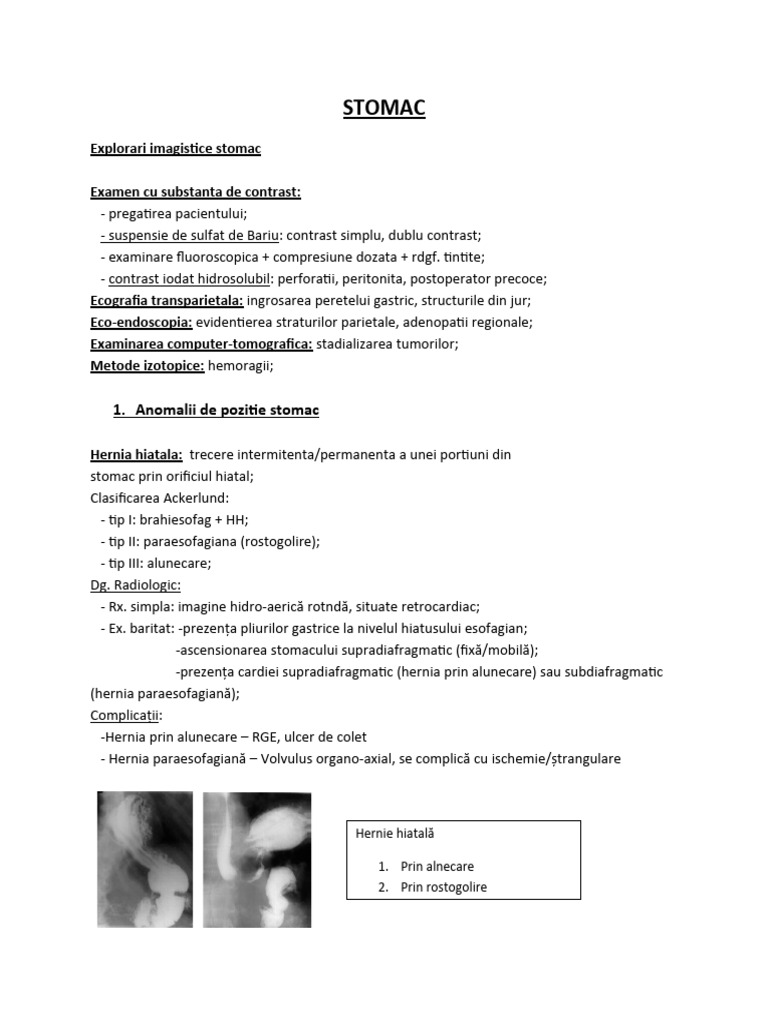 STOMAC

Explorari imagistice stomac

Examen cu substanta de contrast:
- pregatirea pacientului;
- suspensie de sulfat de Bariu: contrast simplu, dublu contrast;
- examinare fluoroscopica + compresiune dozata + rdgf. tintite;
- contrast iodat hidrosolubil: perforatii, peritonita, postoperator precoce;
Ecografia transparietala: ingrosarea peretelui gastric, structurile din jur;
Eco-endoscopia: evidentierea straturilor parietale, adenopatii regionale;
Examinarea computer-tomografica: stadializarea tumorilor;
Metode izotopice: hemoragii;

1. Anomalii de pozitie stomac

Hernia hiatala: trecere intermitenta/permanenta a unei portiuni din stomac prin orificiul hiatal;
Clasificarea Ackerlund:
- tip I: brahiesofag + HH;
- tip II: paraesofagiana (rostogolire);
- tip III: alunecare;
Dg. Radiologic:
- Rx. simpla: imagine hidro-aerică rotndă, situate retrocardiac;
- Ex. baritat: -prezența pliurilor gastrice la nivelul hiatusului esofagian;
-ascensionarea stomacului supradiafragmatic (fixă/mobilă);
-prezența cardiei supradiafragmatic (hernia prin alunecare) sau subdiafragmatic (hernia paraesofagiană);
Complicații:
-Hernia prin alunecare – RGE, ulcer de colet
- Hernia paraesofagiană – Volvulus organo-axial, se complică cu ischemie/ștrangulare

Hernie hiatală

1. Prin alnecare
2. Prin rostogolire